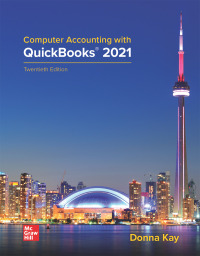 Computer Accounting with
QuickBooks® 2021

Twentieth Edition

Mc
Graw
Hill

Donna Kay